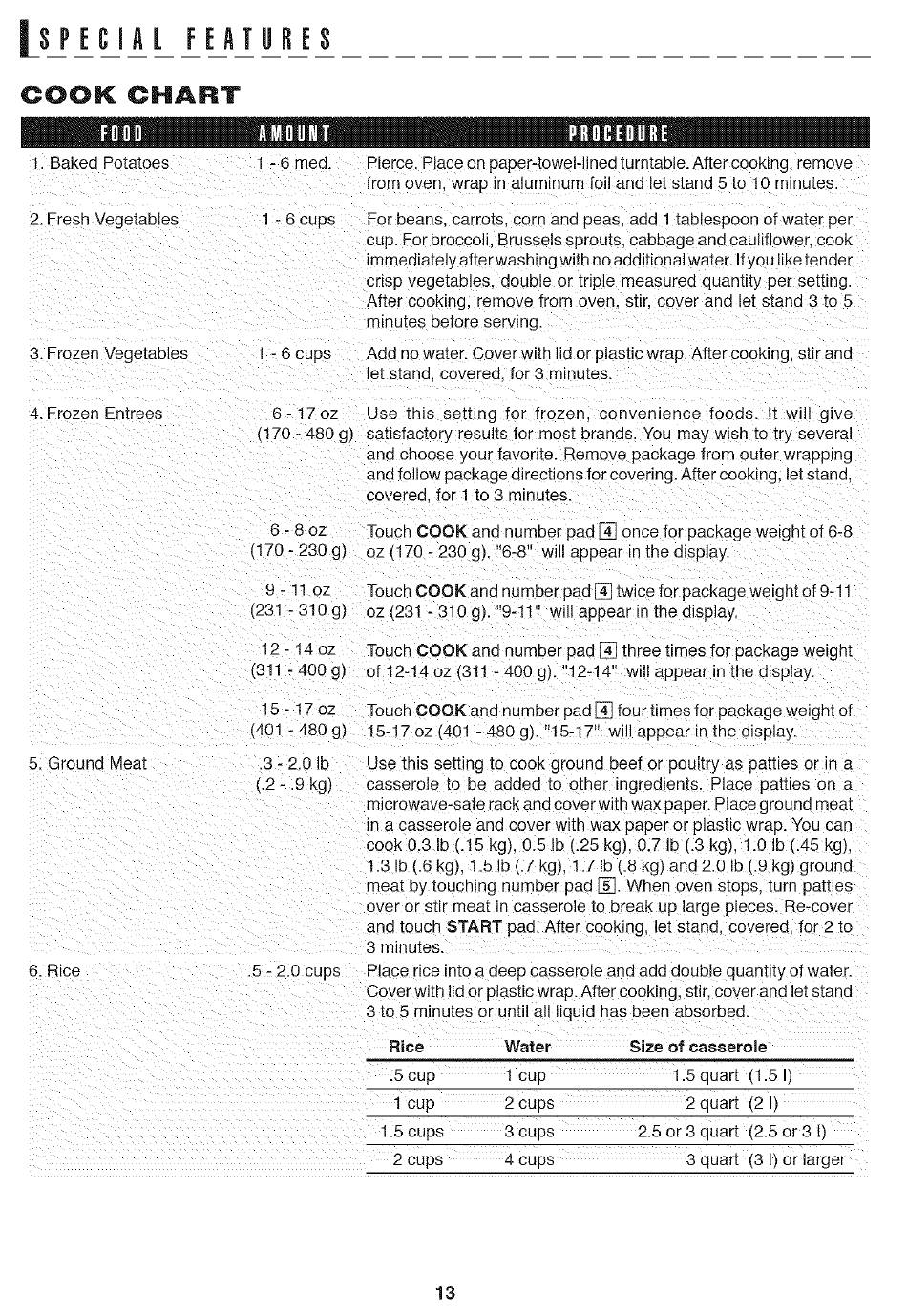 SPECIAL FEATURES

COOK CHART

| FOOD | AMOUNT | PROCEDURE |
|---|---|---|
| 1. Baked Potatoes | 1 - 6 med. | Pierce. Place on paper-towel-lined turntable. After cooking, remove from oven, wrap in aluminum foil and let stand 5 to 10 minutes. |
| 2. Fresh Vegetables | 1 - 6 cups | For beans, carrots, corn and peas, add 1 tablespoon of water per cup. For broccoli, Brussels sprouts, cabbage and cauliflower, cook immediately after washing with no additional water. If you like tender crisp vegetables, double or triple measured quantity per setting. After cooking, remove from oven, stir, cover and let stand 3 to 5 minutes before serving. |
| 3. Frozen Vegetables | 1 - 6 cups | Add no water. Cover with lid or plastic wrap. After cooking, stir and let stand, covered, for 3 minutes. |
| 4. Frozen Entrees | 6 - 17 oz (170 - 480 g) | Use this setting for frozen, convenience foods. It will give satisfactory results for most brands. You may wish to try several and choose your favorite. Remove package from outer wrapping and follow package directions for covering. After cooking, let stand, covered, for 1 to 3 minutes. |
| | 6 - 8 oz (170 - 230 g) | Touch COOK and number pad 4 once for package weight of 6-8 oz (170 - 230 g). "6-8" will appear in the display. |
| | 9 - 11 oz (231 - 310 g) | Touch COOK and number pad 4 twice for package weight of 9-11 oz (231 - 310 g). "9-11" will appear in the display. |
| | 12 - 14 oz (311 - 400 g) | Touch COOK and number pad 4 three times for package weight of 12-14 oz (311 - 400 g). "12-14" will appear in the display. |
| | 15 - 17 oz (401 - 480 g) | Touch COOK and number pad 4 four times for package weight of 15-17 oz (401 - 480 g). "15-17" will appear in the display. |
| 5. Ground Meat | .3 - 2.0 lb (.2 - .9 kg) | Use this setting to cook ground beef or poultry as patties or in a casserole to be added to other ingredients. Place patties on a microwave-safe rack and cover with wax paper. Place ground meat in a casserole and cover with wax paper or plastic wrap. You can cook 0.3 lb (.15 kg), 0.5 lb (.25 kg), 0.7 lb (.3 kg), 1.0 lb (.45 kg), 1.3 lb (.6 kg), 1.5 lb (.7 kg), 1.7 lb (.8 kg) and 2.0 lb (.9 kg) ground meat by touching number pad 5. When oven stops, turn patties over or stir meat in casserole to break up large pieces. Re-cover and touch START pad. After cooking, let stand, covered, for 2 to 3 minutes. |
| 6. Rice | .5 - 2.0 cups | Place rice into a deep casserole and add double quantity of water. Cover with lid or plastic wrap. After cooking, stir, cover and let stand 3 to 5 minutes or until all liquid has been absorbed. |

| Rice | Water | Size of casserole |
|---|---|---|
| .5 cup | 1 cup | 1.5 quart (1.5 l) |
| 1 cup | 2 cups | 2 quart (2 l) |
| 1.5 cups | 3 cups | 2.5 or 3 quart (2.5 or 3 l) |
| 2 cups | 4 cups | 3 quart (3 l) or larger |

13